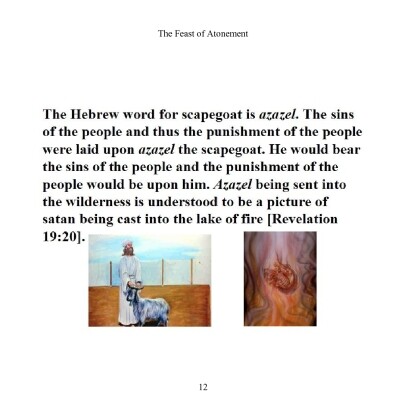 The Feast of Atonement

The Hebrew word for scapegoat is azazel. The sins of the people and thus the punishment of the people were laid upon azazel the scapegoat. He would bear the sins of the people and the punishment of the people would be upon him. Azazel being sent into the wilderness is understood to be a picture of satan being cast into the lake of fire [Revelation 19:20].

12